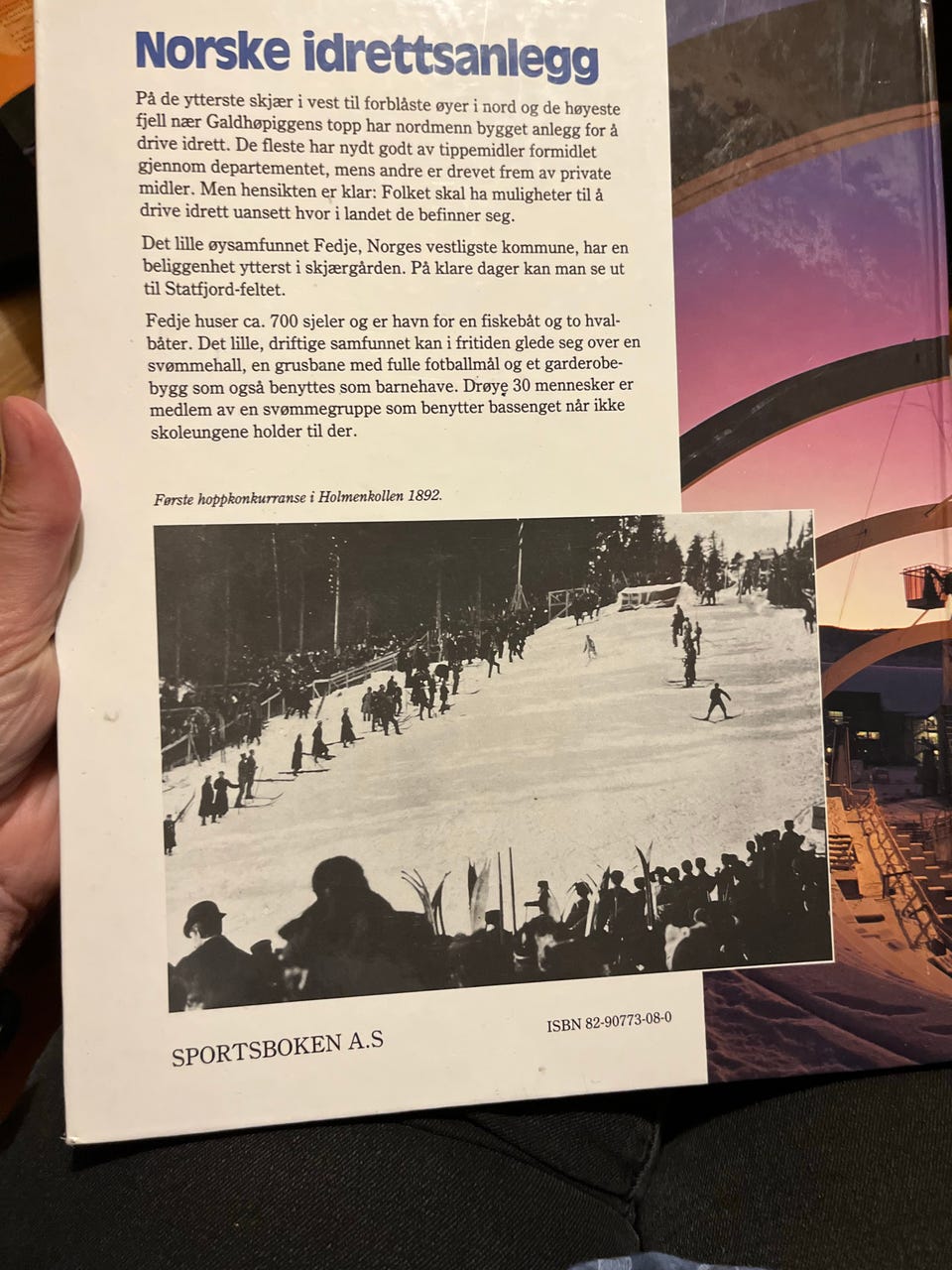 Norske idrettsanlegg

På de ytterste skjær i vest til forblåste øyer i nord og de høyeste fjell nær Galdhøpiggens topp har nordmenn bygget anlegg for å drive idrett. De fleste har nydt godt av tippemidler formidlet gjennom departementet, mens andre er drevet frem av private midler. Men hensikten er klar: Folket skal ha muligheter til å drive idrett uansett hvor i landet de befinner seg.

Det lille øysamfunnet Fedje, Norges vestligste kommune, har en beliggenhet ytterst i skjærgården. På klare dager kan man se ut til Statfjord-feltet.

Fedje huser ca. 700 sjeler og er havn for en fiskebåt og to hvalbåter. Det lille, driftige samfunnet kan i fritiden glede seg over en svømmehall, en grusbane med fulle fotballmål og et garderobebygg som også benyttes som barnehave. Drøye 30 mennesker er medlem av en svømmegruppe som benytter bassenget når ikke skoleungene holder til der.

Første hoppkonkurranse i Holmenkollen 1892.

SPORTSBOKEN A.S

ISBN 82-90773-08-0